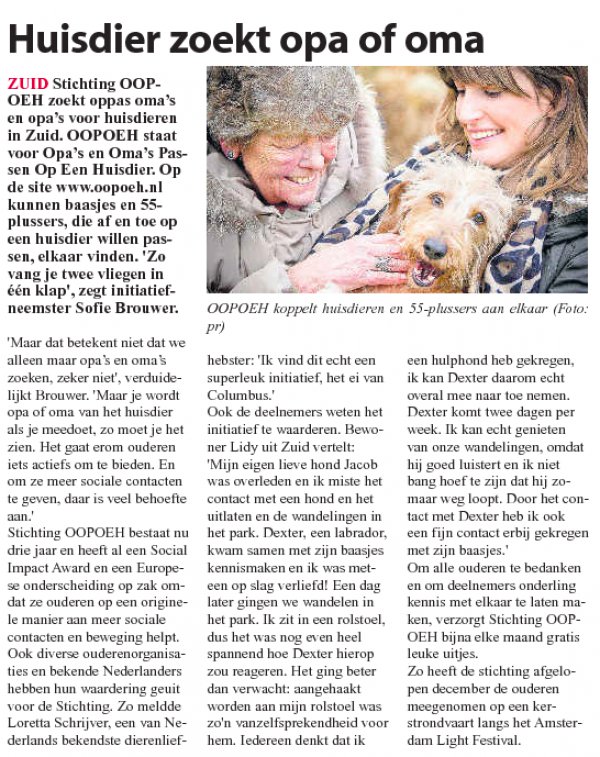 Huisdier zoekt opa of oma

ZUID Stichting OOPOEH zoekt oppas oma's en opa's voor huisdieren in Zuid. OOPOEH staat voor Opa's en Oma's Passen Op Een Huisdier. Op de site www.oopoeh.nl kunnen baasjes en 55-plussers, die af en toe op een huisdier willen passen, elkaar vinden. 'Zo vang je twee vliegen in één klap', zegt initiatiefneemster Sofie Brouwer.

OOPOEH koppelt huisdieren en 55-plussers aan elkaar (Foto: pr)

'Maar dat betekent niet dat we alleen maar opa's en oma's zoeken, zeker niet', verduidelijkt Brouwer. 'Maar je wordt opa of oma van het huisdier als je meedoet, zo moet je het zien. Het gaat erom ouderen iets actiefs om te bieden. En om ze meer sociale contacten te geven, daar is veel behoefte aan.'

Stichting OOPOEH bestaat nu drie jaar en heeft al een Social Impact Award en een Europese onderscheiding op zak omdat ze ouderen op een originele manier aan meer sociale contacten en beweging helpt. Ook diverse ouderenorganisaties en bekende Nederlanders hebben hun waardering geuit voor de Stichting. Zo meldde Loretta Schrijver, een van Nederlands bekendste dierenliefhebster: 'Ik vind dit echt een superleuk initiatief, het ei van Columbus.'

Ook de deelnemers weten het initiatief te waarderen. Bewoner Lidy uit Zuid vertelt: 'Mijn eigen lieve hond Jacob was overleden en ik miste het contact met een hond en het uitlaten en de wandelingen in het park. Dexter, een labrador, kwam samen met zijn baasjes kennismaken en ik was meteen op slag verliefd! Een dag later gingen we wandelen in het park. Ik zit in een rolstoel, dus het was nog even heel spannend hoe Dexter hierop zou reageren. Het ging beter dan verwacht: aangehaakt worden aan mijn rolstoel was zo'n vanzelfsprekendheid voor hem. Iedereen denkt dat ik een hulphond heb gekregen, ik kan Dexter daarom echt overal mee naar toe nemen. Dexter komt twee dagen per week. Ik kan echt genieten van onze wandelingen, omdat hij goed luistert en ik niet bang hoef te zijn dat hij zomaar weg loopt. Door het contact met Dexter heb ik ook een fijn contact erbij gekregen met zijn baasjes.'

Om alle ouderen te bedanken en om deelnemers onderling kennis met elkaar te laten maken, verzorgt Stichting OOPOEH bijna elke maand gratis leuke uitjes.

Zo heeft de stichting afgelopen december de ouderen meegenomen op een kerstrondvaart langs het Amsterdam Light Festival.